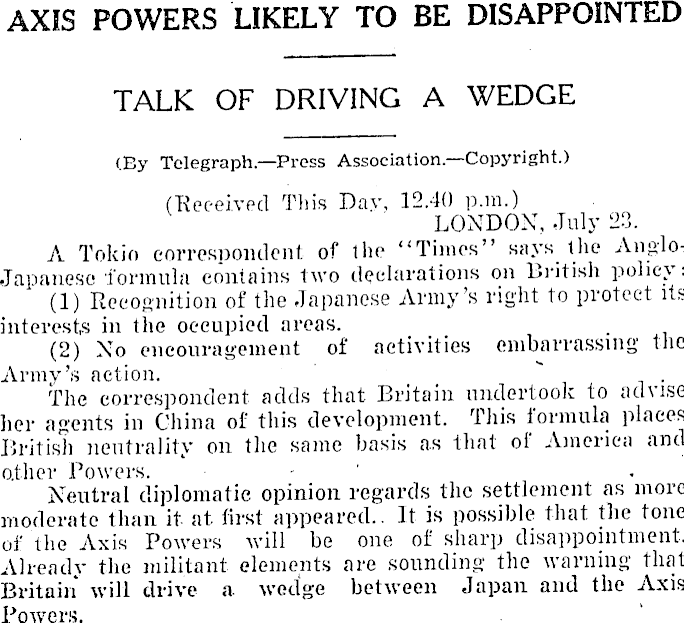 AXIS POWERS LIKELY TO BE DISAPPOINTED

TALK OF DRIVING A WEDGE

(By Telegraph.—Press Association.—Copyright.)

(Received This Day, 12.40 p.m.)
LONDON, July 23.

A Tokio correspondent of the "Times" says the Anglo-Japanese formula contains two declarations on British policy:

(1) Recognition of the Japanese Army's right to protect its interests in the occupied areas.

(2) No encouragement of activities embarrassing the Army's action.

The correspondent adds that Britain undertook to advise her agents in China of this development. This formula places British neutrality on the same basis as that of America and other Powers.

Neutral diplomatic opinion regards the settlement as more moderate than it at first appeared.. It is possible that the tone of the Axis Powers will be one of sharp disappointment. Already the militant elements are sounding the warning that Britain will drive a wedge between Japan and the Axis Powers.